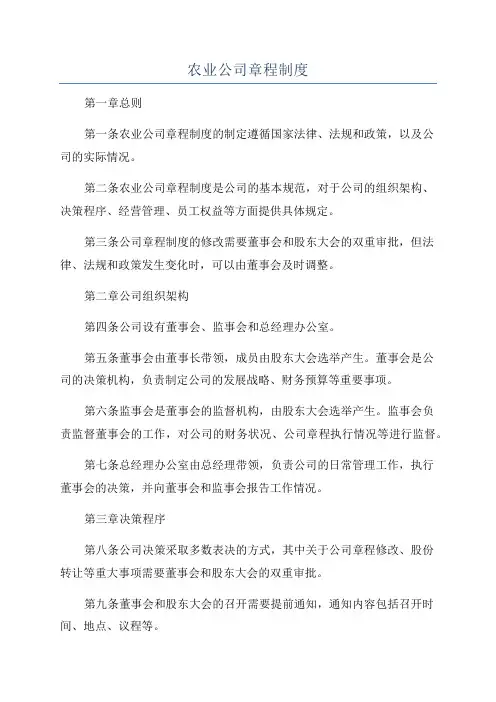 农业公司章程制度

第一章总则

第一条农业公司章程制度的制定遵循国家法律、法规和政策，以及公司的实际情况。

第二条农业公司章程制度是公司的基本规范，对于公司的组织架构、决策程序、经营管理、员工权益等方面提供具体规定。

第三条公司章程制度的修改需要董事会和股东大会的双重审批，但法律、法规和政策发生变化时，可以由董事会及时调整。

第二章公司组织架构

第四条公司设有董事会、监事会和总经理办公室。

第五条董事会由董事长带领，成员由股东大会选举产生。董事会是公司的决策机构，负责制定公司的发展战略、财务预算等重要事项。

第六条监事会是董事会的监督机构，由股东大会选举产生。监事会负责监督董事会的工作，对公司的财务状况、公司章程执行情况等进行监督。

第七条总经理办公室由总经理带领，负责公司的日常管理工作，执行董事会的决策，并向董事会和监事会报告工作情况。

第三章决策程序

第八条公司决策采取多数表决的方式，其中关于公司章程修改、股份转让等重大事项需要董事会和股东大会的双重审批。

第九条董事会和股东大会的召开需要提前通知，通知内容包括召开时间、地点、议程等。